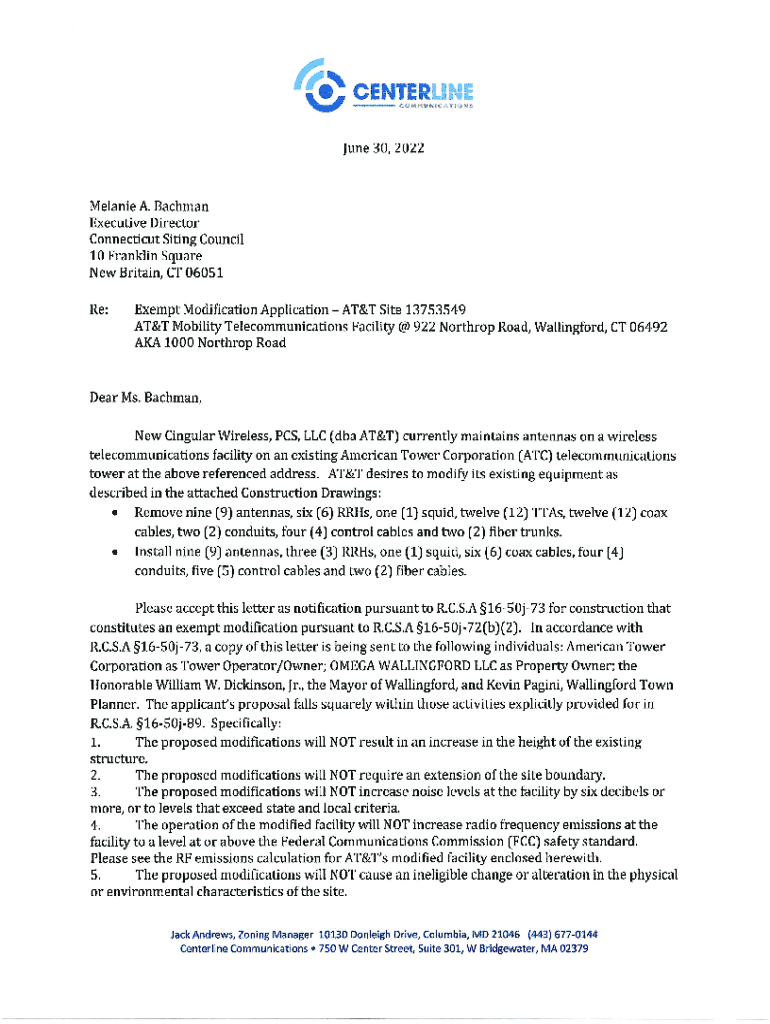 CENTERLINE
COMMUNICATIONS

June 30, 2022

Melanie A. Bachman
Executive Director
Connecticut Siting Council
10 Franklin Square
New Britain, CT 06051

Re: Exempt Modification Application – AT&T Site 13753549
AT&T Mobility Telecommunications Facility @ 922 Northrop Road, Wallingford, CT 06492
AKA 1000 Northrop Road

Dear Ms. Bachman,

New Cingular Wireless, PCS, LLC (dba AT&T) currently maintains antennas on a wireless telecommunications facility on an existing American Tower Corporation (ATC) telecommunications tower at the above referenced address. AT&T desires to modify its existing equipment as described in the attached Construction Drawings:
• Remove nine (9) antennas, six (6) RRHs, one (1) squid, twelve (12) TTAs, twelve (12) coax cables, two (2) conduits, four (4) control cables and two (2) fiber trunks.
• Install nine (9) antennas, three (3) RRHs, one (1) squid, six (6) coax cables, four (4) conduits, five (5) control cables and two (2) fiber cables.

Please accept this letter as notification pursuant to R.C.S.A §16-50j-73 for construction that constitutes an exempt modification pursuant to R.C.S.A §16-50j-72(b)(2). In accordance with R.C.S.A §16-50j-73, a copy of this letter is being sent to the following individuals: American Tower Corporation as Tower Operator/Owner; OMEGA WALLINGFORD LLC as Property Owner; the Honorable William W. Dickinson, Jr., the Mayor of Wallingford, and Kevin Pagini, Wallingford Town Planner. The applicant's proposal falls squarely within those activities explicitly provided for in R.C.S.A. §16-50j-89. Specifically:
1. The proposed modifications will NOT result in an increase in the height of the existing structure.
2. The proposed modifications will NOT require an extension of the site boundary.
3. The proposed modifications will NOT increase noise levels at the facility by six decibels or more, or to levels that exceed state and local criteria.
4. The operation of the modified facility will NOT increase radio frequency emissions at the facility to a level at or above the Federal Communications Commission (FCC) safety standard. Please see the RF emissions calculation for AT&T's modified facility enclosed herewith.
5. The proposed modifications will NOT cause an ineligible change or alteration in the physical or environmental characteristics of the site.

Jack Andrews, Zoning Manager 10130 Donleigh Drive, Columbia, MD 21046 (443) 677-0144
Centerline Communications • 750 W Center Street, Suite 301, W Bridgewater, MA 02379